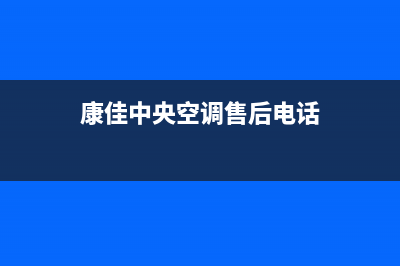 康佳中央空调售后电话